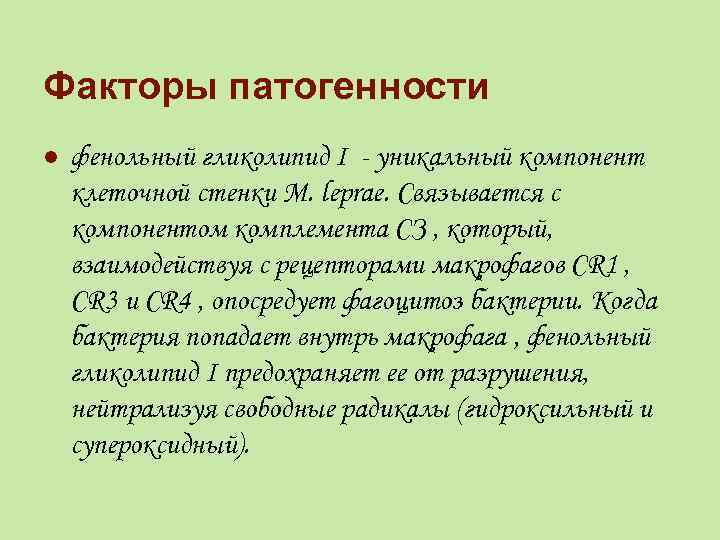 Факторы патогенности

● фенольный гликолипид I - уникальный компонент клеточной стенки M. leprae. Связывается с компонентом комплемента C3 , который, взаимодействуя с рецепторами макрофагов CR1 , CR3 и CR4 , опосредует фагоцитоз бактерии. Когда бактерия попадает внутрь макрофага , фенольный гликолипид I предохраняет ее от разрушения, нейтрализуя свободные радикалы (гидроксильный и супероксидный).